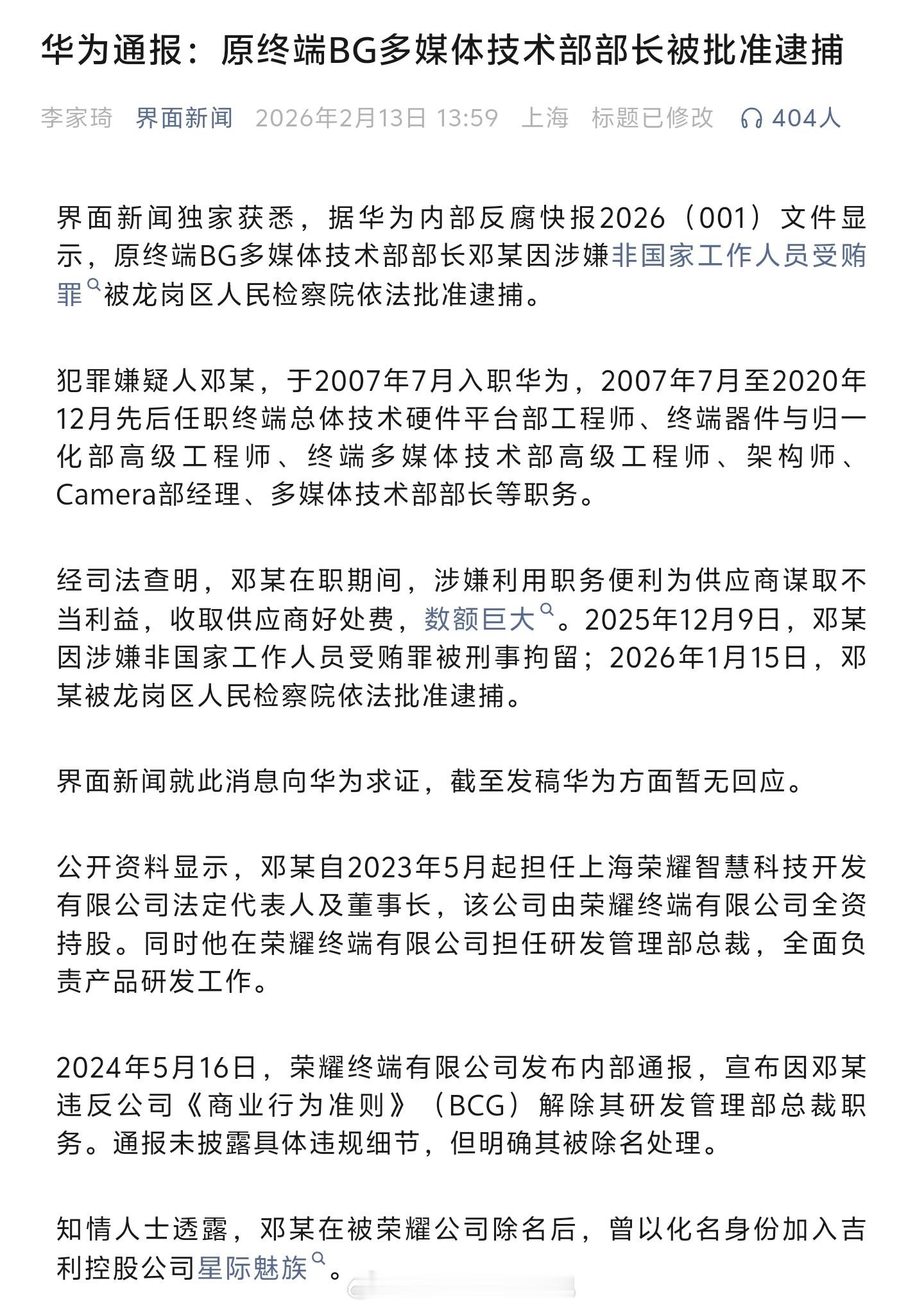 华为通报：原终端BG多媒体技术部部长被批准逮捕

李家琦 界面新闻 2026年2月13日 13:59 上海 标题已修改 404人

界面新闻独家获悉，据华为内部反腐快报2026（001）文件显示，原终端BG多媒体技术部部长邓某因涉嫌非国家工作人员受贿罪被龙岗区人民检察院依法批准逮捕。

犯罪嫌疑人邓某，于2007年7月入职华为，2007年7月至2020年12月先后任职终端总体技术硬件平台部工程师、终端器件与归一化部高级工程师、终端多媒体技术部高级工程师、架构师、Camera部经理、多媒体技术部部长等职务。

经司法查明，邓某在职期间，涉嫌利用职务便利为供应商谋取不当利益，收取供应商好处费，数额巨大。2025年12月9日，邓某因涉嫌非国家工作人员受贿罪被刑事拘留；2026年1月15日，邓某被龙岗区人民检察院依法批准逮捕。

界面新闻就此消息向华为求证，截至发稿华为方面暂无回应。

公开资料显示，邓某自2023年5月起担任上海荣耀智慧科技开发有限公司法定代表人及董事长，该公司由荣耀终端有限公司全资持股。同时他在荣耀终端有限公司担任研发管理部总裁，全面负责产品研发工作。

2024年5月16日，荣耀终端有限公司发布内部通报，宣布因邓某违反公司《商业行为准则》（BCG）解除其研发管理部总裁职务。通报未披露具体违规细节，但明确其被除名处理。

知情人士透露，邓某在被荣耀公司除名后，曾以化名身份加入吉利控股公司星际魅族。